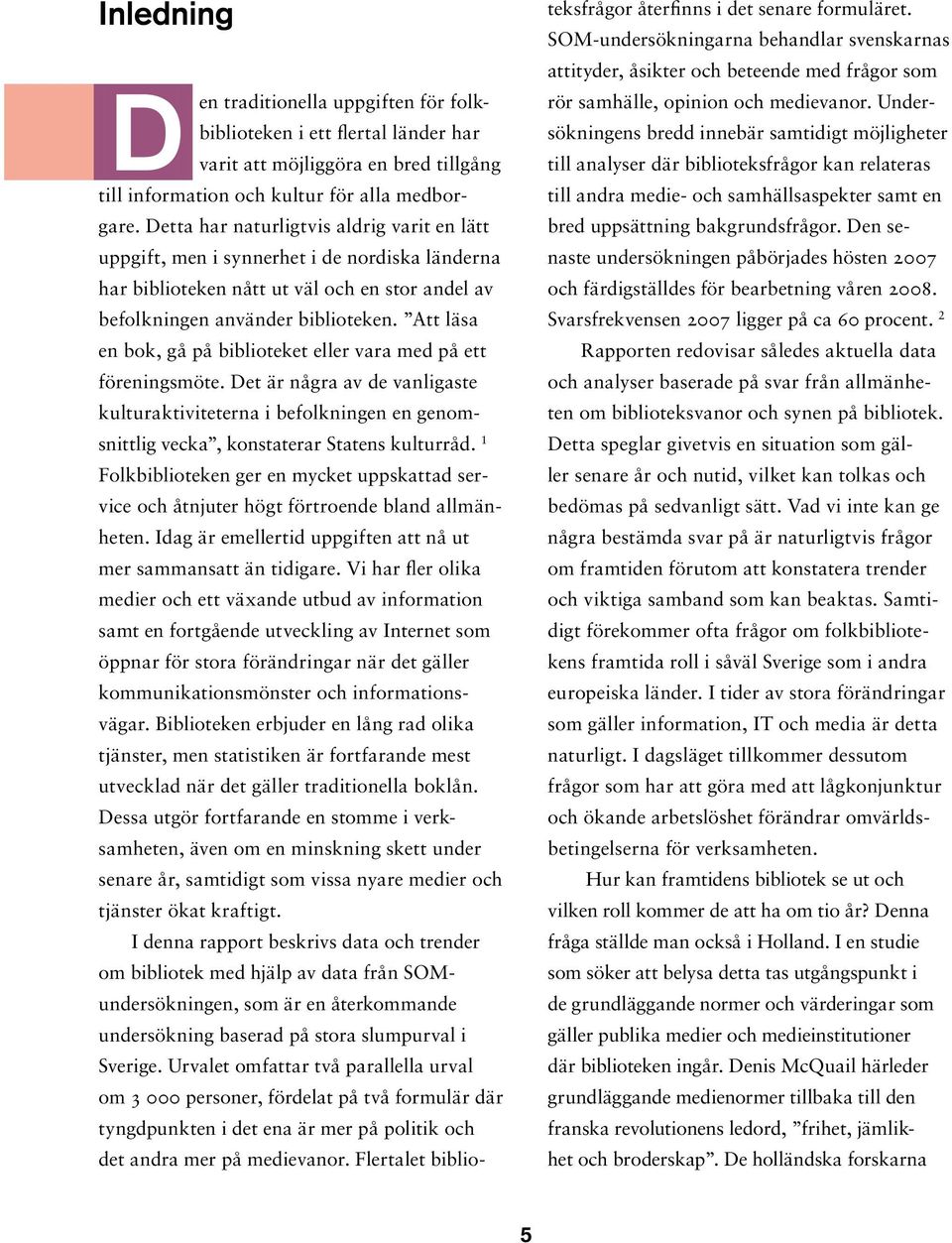 Inledning

Den traditionella uppgiften för folkbiblioteken i ett flertal länder har varit att möjliggöra en bred tillgång till information och kultur för alla medborgare. Detta har naturligtvis aldrig varit en lätt uppgift, men i synnerhet i de nordiska länderna har biblioteken nått ut väl och en stor andel av befolkningen använder biblioteken. ”Att läsa en bok, gå på biblioteket eller vara med på ett föreningsmöte. Det är några av de vanligaste kulturaktiviteterna i befolkningen en genomsnittlig vecka”, konstaterar Statens kulturråd. $^1$ Folkbiblioteken ger en mycket uppskattad service och åtnjuter högt förtroende bland allmänheten. Idag är emellertid uppgiften att nå ut mer sammansatt än tidigare. Vi har fler olika medier och ett växande utbud av information samt en fortgående utveckling av Internet som öppnar för stora förändringar när det gäller kommunikationsmönster och informationsvägar. Biblioteken erbjuder en lång rad olika tjänster, men statistiken är fortfarande mest utvecklad när det gäller traditionella boklån. Dessa utgör fortfarande en stomme i verksamheten, även om en minskning skett under senare år, samtidigt som vissa nyare medier och tjänster ökat kraftigt.

I denna rapport beskrivs data och trender om bibliotek med hjälp av data från SOM-undersökningen, som är en återkommande undersökning baserad på stora slumpurval i Sverige. Urvalet omfattar två parallella urval om 3 000 personer, fördelat på två formulär där tyngdpunkten i det ena är mer på politik och det andra mer på medievanor. Flertalet biblioteksfrågor återfinns i det senare formuläret. SOM-undersökningarna behandlar svenskarnas attityder, åsikter och beteende med frågor som rör samhälle, opinion och medievanor. Undersökningens bredd innebär samtidigt möjligheter till analyser där biblioteksfrågor kan relateras till andra medie- och samhällsaspekter samt en bred uppsättning bakgrundsfrågor. Den senaste undersökningen påbörjades hösten 2007 och färdigställdes för bearbetning våren 2008. Svarsfrekvensen 2007 ligger på ca 60 procent. $^2$

Rapporten redovisar således aktuella data och analyser baserade på svar från allmänheten om biblioteksvanor och synen på bibliotek. Detta speglar givetvis en situation som gäller senare år och nutid, vilket kan tolkas och bedömas på sedvanligt sätt. Vad vi inte kan ge några bestämda svar på är naturligtvis frågor om framtiden förutom att konstatera trender och viktiga samband som kan beaktas. Samtidigt förekommer ofta frågor om folkbibliotekens framtida roll i såväl Sverige som i andra europeiska länder. I tider av stora förändringar som gäller information, IT och media är detta naturligt. I dagsläget tillkommer dessutom frågor som har att göra med att lågkonjunktur och ökande arbetslöshet förändrar omvärldsbetingelserna för verksamheten.

Hur kan framtidens bibliotek se ut och vilken roll kommer de att ha om tio år? Denna fråga ställde man också i Holland. I en studie som söker att belysa detta tas utgångspunkt i de grundläggande normer och värderingar som gäller publika medier och medieinstitutioner där biblioteken ingår. Denis McQuail härleder grundläggande medienormer tillbaka till den franska revolutionens ledord, ”frihet, jämlikhet och broderskap”. De holländska forskarna

5